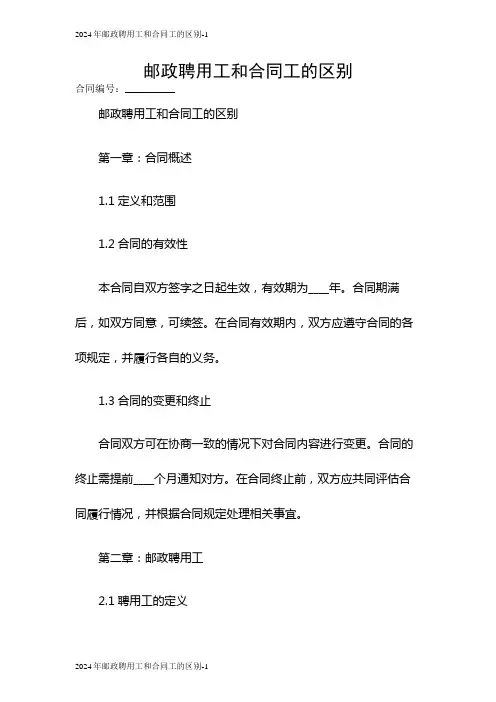 2024年邮政聘用工和合同工的区别-1

邮政聘用工和合同工的区别

合同编号：________

邮政聘用工和合同工的区别

第一章：合同概述

1.1 定义和范围

1.2 合同的有效性

本合同自双方签字之日起生效，有效期为____年。合同期满后，如双方同意，可续签。在合同有效期内，双方应遵守合同的各项规定，并履行各自的义务。

1.3 合同的变更和终止

合同双方可在协商一致的情况下对合同内容进行变更。合同的终止需提前____个月通知对方。在合同终止前，双方应共同评估合同履行情况，并根据合同规定处理相关事宜。

第二章：邮政聘用工

2.1 聘用工的定义

2024年邮政聘用工和合同工的区别-1